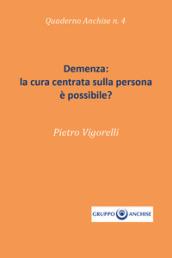 Quaderno Anchise n. 4

Demenza:
la cura centrata sulla persona
è possibile?

Pietro Vigorelli

GRUPPO ANCHISE